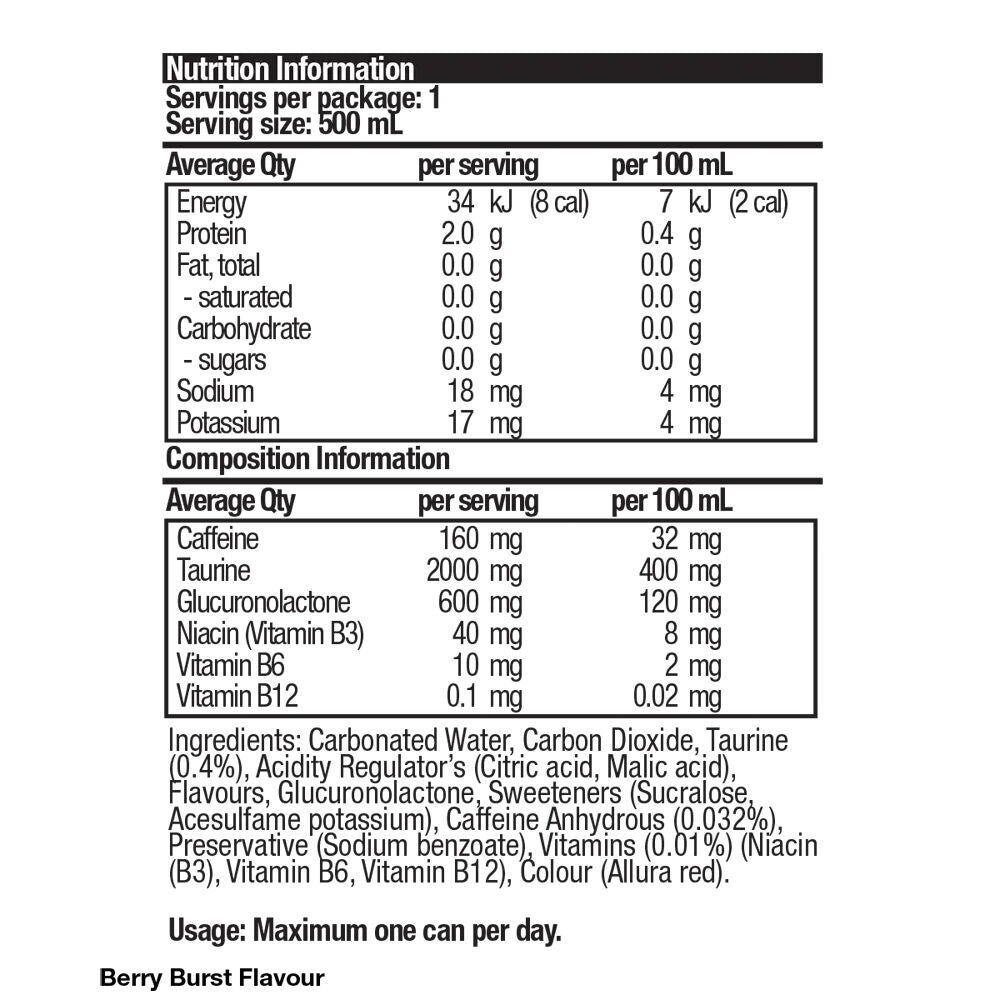 Nutrition Information
Servings per package: 1
Serving size: 500 mL

| Average Qty | per serving | per 100 mL |
|---|---|---|
| Energy | 34 kJ (8 cal) | 7 kJ (2 cal) |
| Protein | 2.0 g | 0.4 g |
| Fat, total | 0.0 g | 0.0 g |
| - saturated | 0.0 g | 0.0 g |
| Carbohydrate | 0.0 g | 0.0 g |
| - sugars | 0.0 g | 0.0 g |
| Sodium | 18 mg | 4 mg |
| Potassium | 17 mg | 4 mg |

Composition Information

| Average Qty | per serving | per 100 mL |
|---|---|---|
| Caffeine | 160 mg | 32 mg |
| Taurine | 2000 mg | 400 mg |
| Glucuronolactone | 600 mg | 120 mg |
| Niacin (Vitamin B3) | 40 mg | 8 mg |
| Vitamin B6 | 10 mg | 2 mg |
| Vitamin B12 | 0.1 mg | 0.02 mg |

Ingredients: Carbonated Water, Carbon Dioxide, Taurine (0.4%), Acidity Regulator's (Citric acid, Malic acid), Flavours, Glucuronolactone, Sweeteners (Sucralose, Acesulfame potassium), Caffeine Anhydrous (0.032%), Preservative (Sodium benzoate), Vitamins (0.01%) (Niacin (B3), Vitamin B6, Vitamin B12), Colour (Allura red).

Usage: Maximum one can per day.

Berry Burst Flavour